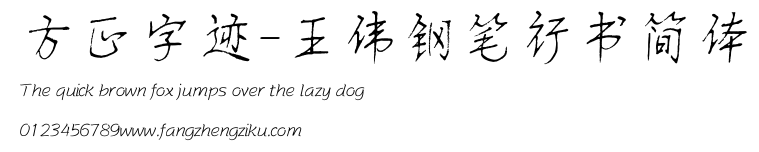 方正字迹-王伟钢笔行书简体

The quick brown fox jumps over the lazy dog

0123456789www.fangzhengziku.com